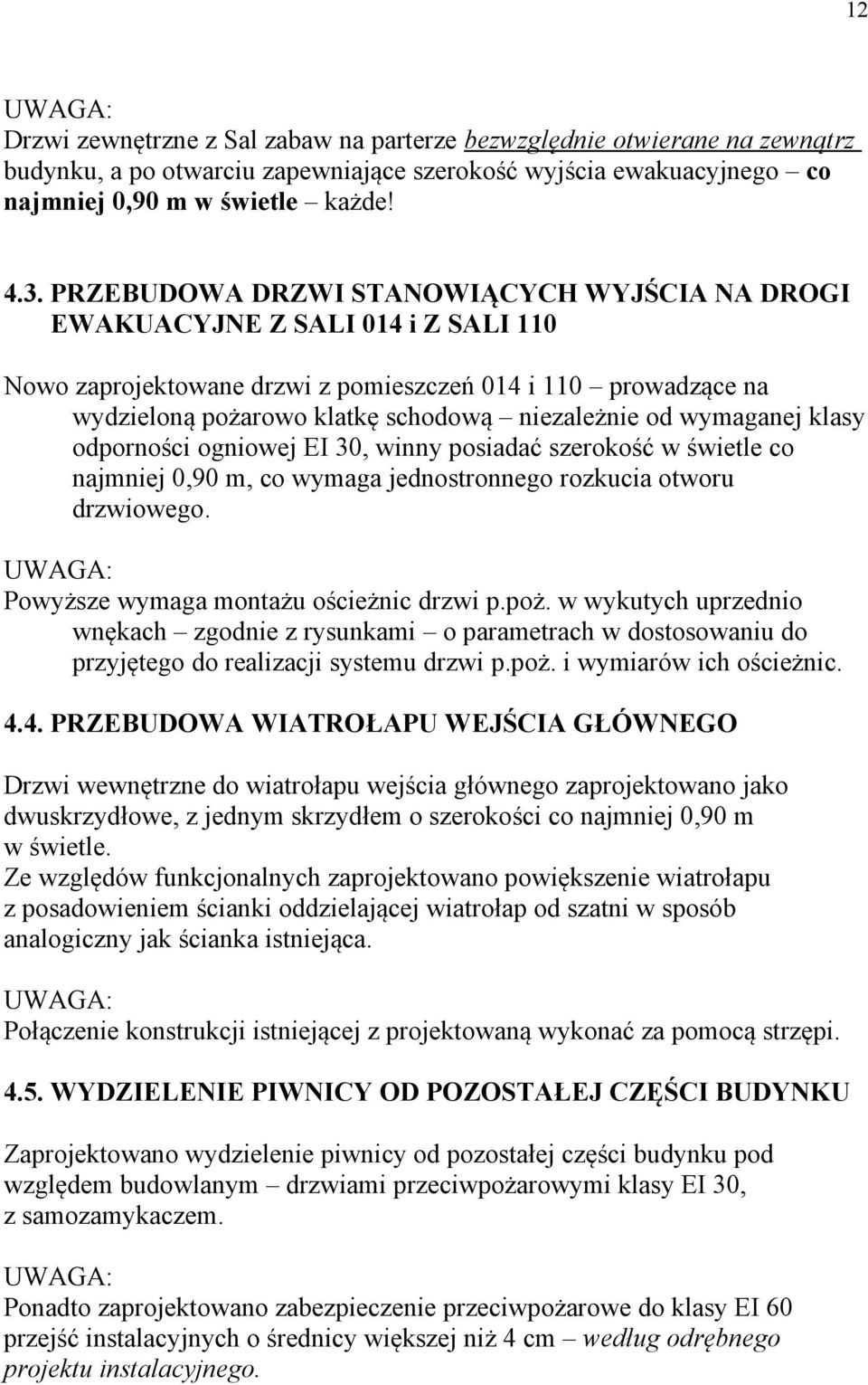 12

UWAGA:
Drzwi zewnętrzne z Sal zabaw na parterze bezwzględnie otwierane na zewnątrz budynku, a po otwarciu zapewniające szerokość wyjścia ewakuacyjnego – co najmniej 0,90 m w świetle – każde!

4.3. PRZEBUDOWA DRZWI STANOWIĄCYCH WYJŚCIA NA DROGI EWAKUACYJNE Z SALI 014 i Z SALI 110

Nowo zaprojektowane drzwi z pomieszczeń 014 i 110 – prowadzące na wydzieloną pożarowo klatkę schodową – niezależnie od wymaganej klasy odporności ogniowej EI 30, winny posiadać szerokość w świetle co najmniej 0,90 m, co wymaga jednostronnego rozkucia otworu drzwiowego.

UWAGA:
Powyższe wymaga montażu ościeżnic drzwi p.poż. w wykutych uprzednio wnękach – zgodnie z rysunkami – o parametrach w dostosowaniu do przyjętego do realizacji systemu drzwi p.poż. i wymiarów ich ościeżnic.

4.4. PRZEBUDOWA WIATROŁAPU WEJŚCIA GŁÓWNEGO

Drzwi wewnętrzne do wiatrołapu wejścia głównego zaprojektowano jako dwuskrzydłowe, z jednym skrzydłem o szerokości co najmniej 0,90 m w świetle.
Ze względów funkcjonalnych zaprojektowano powiększenie wiatrołapu z posadowieniem ścianki oddzielającej wiatrołap od szatni w sposób analogiczny jak ścianka istniejąca.

UWAGA:
Połączenie konstrukcji istniejącej z projektowaną wykonać za pomocą strzępi.

4.5. WYDZIELENIE PIWNICY OD POZOSTAŁEJ CZĘŚCI BUDYNKU

Zaprojektowano wydzielenie piwnicy od pozostałej części budynku pod względem budowlanym – drzwiami przeciwpożarowymi klasy EI 30, z samozamykaczem.

UWAGA:
Ponadto zaprojektowano zabezpieczenie przeciwpożarowe do klasy EI 60 przejść instalacyjnych o średnicy większej niż 4 cm – według odrębnego projektu instalacyjnego.